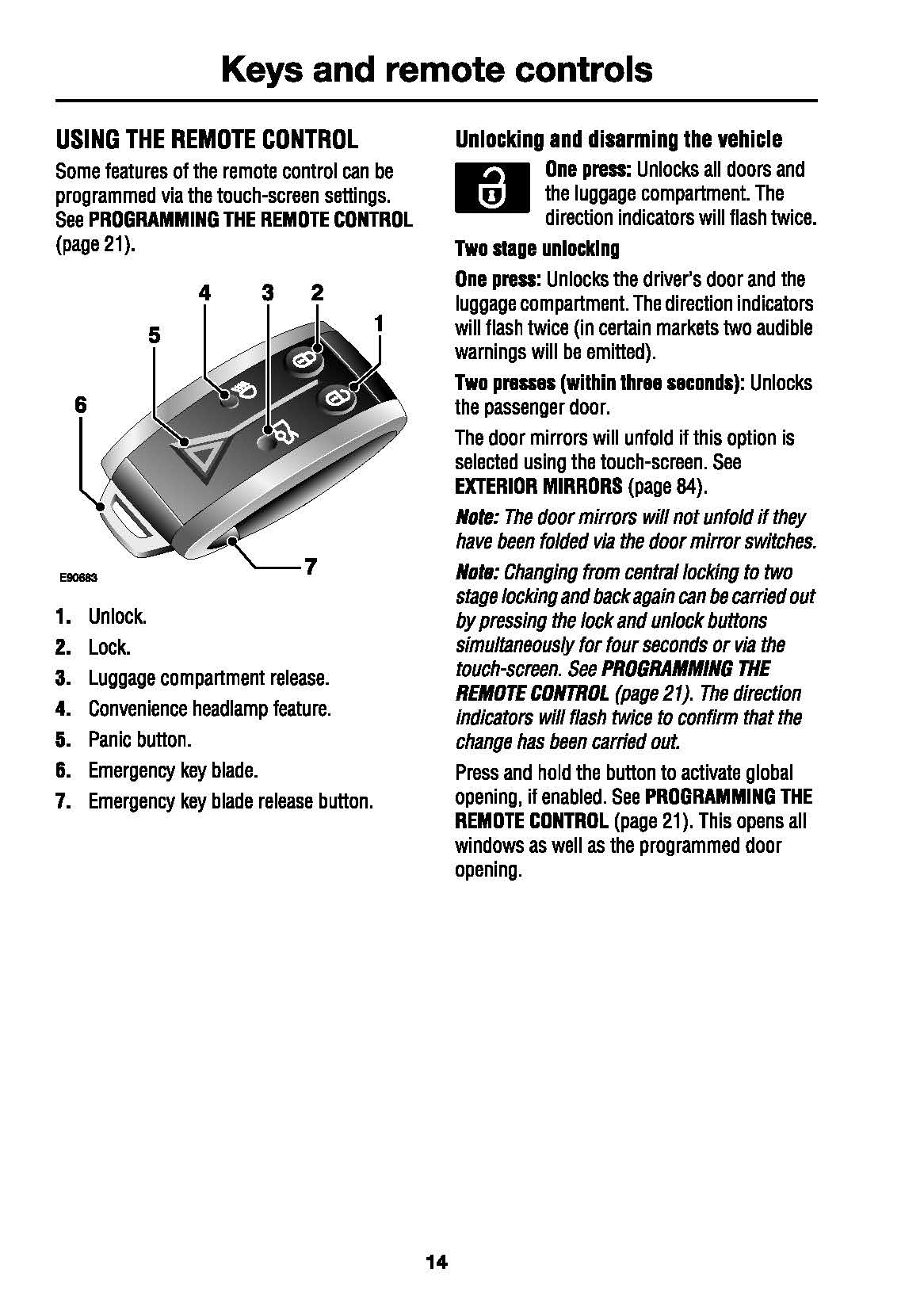 Keys and remote controls

USING THE REMOTE CONTROL

Some features of the remote control can be programmed via the touch-screen settings. See PROGRAMMING THE REMOTE CONTROL (page 21).

4 3 2 1 5 6 7

E90683

1. Unlock.
2. Lock.
3. Luggage compartment release.
4. Convenience headlamp feature.
5. Panic button.
6. Emergency key blade.
7. Emergency key blade release button.

Unlocking and disarming the vehicle

One press: Unlocks all doors and the luggage compartment. The direction indicators will flash twice.

Two stage unlocking

One press: Unlocks the driver's door and the luggage compartment. The direction indicators will flash twice (in certain markets two audible warnings will be emitted).

Two presses (within three seconds): Unlocks the passenger door.

The door mirrors will unfold if this option is selected using the touch-screen. See EXTERIOR MIRRORS (page 84).

Note: The door mirrors will not unfold if they have been folded via the door mirror switches.

Note: Changing from central locking to two stage locking and back again can be carried out by pressing the lock and unlock buttons simultaneously for four seconds or via the touch-screen. See PROGRAMMING THE REMOTE CONTROL (page 21). The direction indicators will flash twice to confirm that the change has been carried out.

Press and hold the button to activate global opening, if enabled. See PROGRAMMING THE REMOTE CONTROL (page 21). This opens all windows as well as the programmed door opening.

14